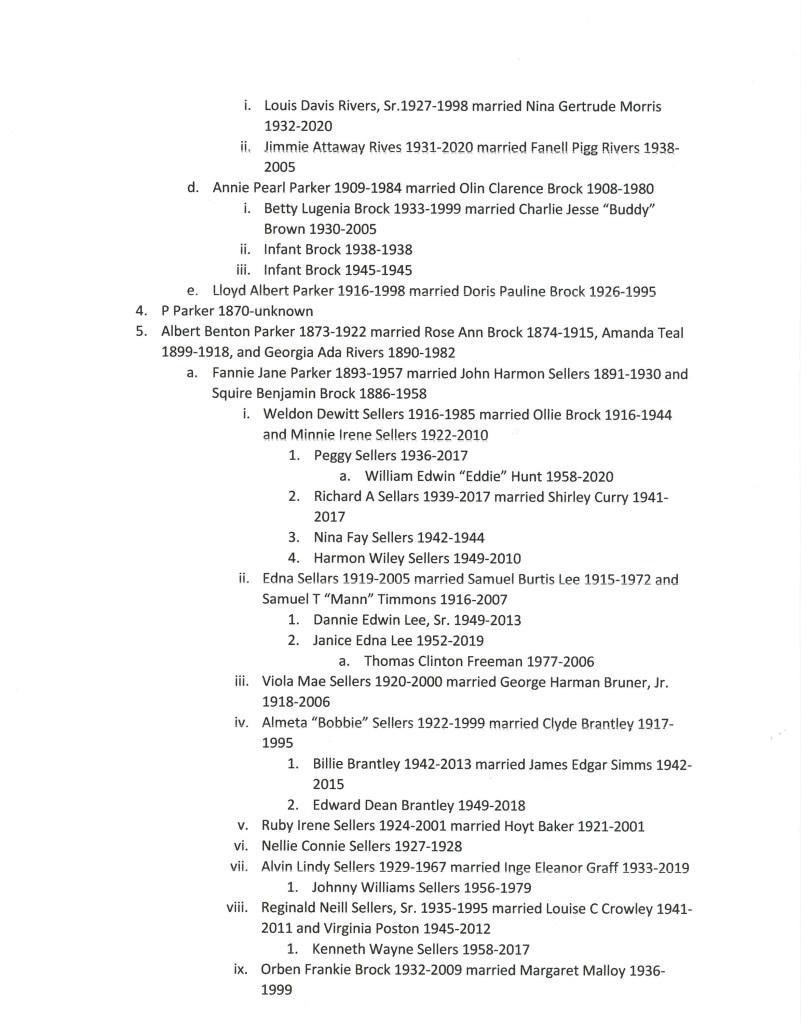 i. Louis Davis Rivers, Sr.1927-1998 married Nina Gertrude Morris 1932-2020
ii. Jimmie Attaway Rives 1931-2020 married Fanell Pigg Rivers 1938-2005
d. Annie Pearl Parker 1909-1984 married Olin Clarence Brock 1908-1980
i. Betty Lugenia Brock 1933-1999 married Charlie Jesse "Buddy" Brown 1930-2005
ii. Infant Brock 1938-1938
iii. Infant Brock 1945-1945
e. Lloyd Albert Parker 1916-1998 married Doris Pauline Brock 1926-1995
4. P Parker 1870-unknown
5. Albert Benton Parker 1873-1922 married Rose Ann Brock 1874-1915, Amanda Teal 1899-1918, and Georgia Ada Rivers 1890-1982
a. Fannie Jane Parker 1893-1957 married John Harmon Sellers 1891-1930 and Squire Benjamin Brock 1886-1958
i. Weldon Dewitt Sellers 1916-1985 married Ollie Brock 1916-1944 and Minnie Irene Sellers 1922-2010
1. Peggy Sellers 1936-2017
a. William Edwin "Eddie" Hunt 1958-2020
2. Richard A Sellars 1939-2017 married Shirley Curry 1941-2017
3. Nina Fay Sellers 1942-1944
4. Harmon Wiley Sellers 1949-2010
ii. Edna Sellars 1919-2005 married Samuel Burtis Lee 1915-1972 and Samuel T "Mann" Timmons 1916-2007
1. Dannie Edwin Lee, Sr. 1949-2013
2. Janice Edna Lee 1952-2019
a. Thomas Clinton Freeman 1977-2006
iii. Viola Mae Sellers 1920-2000 married George Harman Bruner, Jr. 1918-2006
iv. Almeta "Bobbie" Sellers 1922-1999 married Clyde Brantley 1917-1995
1. Billie Brantley 1942-2013 married James Edgar Simms 1942-2015
2. Edward Dean Brantley 1949-2018
v. Ruby Irene Sellers 1924-2001 married Hoyt Baker 1921-2001
vi. Nellie Connie Sellers 1927-1928
vii. Alvin Lindy Sellers 1929-1967 married Inge Eleanor Graff 1933-2019
1. Johnny Williams Sellers 1956-1979
viii. Reginald Neill Sellers, Sr. 1935-1995 married Louise C Crowley 1941-2011 and Virginia Poston 1945-2012
1. Kenneth Wayne Sellers 1958-2017
ix. Orben Frankie Brock 1932-2009 married Margaret Malloy 1936-1999